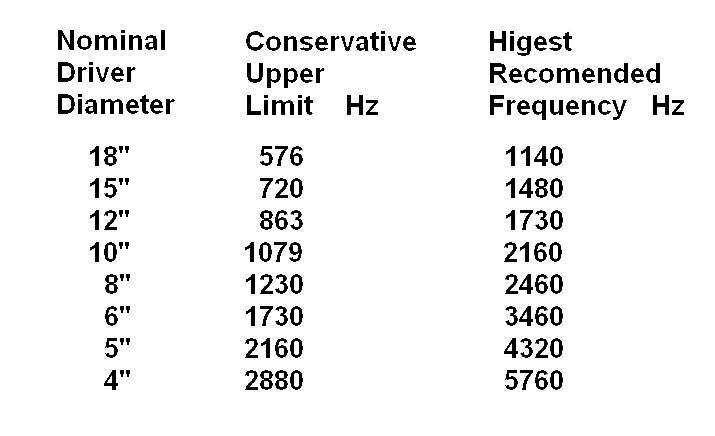 | Nominal Driver Diameter | Conservative Upper Limit Hz | Higest Recomended Frequency Hz |
|---|---|---|
| 18" | 576 | 1140 |
| 15" | 720 | 1480 |
| 12" | 863 | 1730 |
| 10" | 1079 | 2160 |
| 8" | 1230 | 2460 |
| 6" | 1730 | 3460 |
| 5" | 2160 | 4320 |
| 4" | 2880 | 5760 |